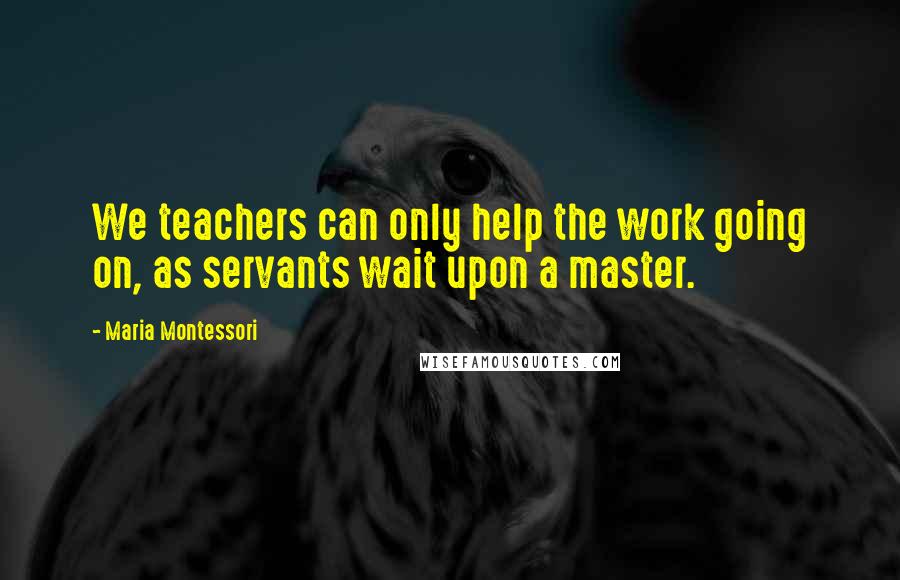 We teachers can only help the work going on, as servants wait upon a master.

- Maria Montessori

WISEFAMOUSQUOTES.COM